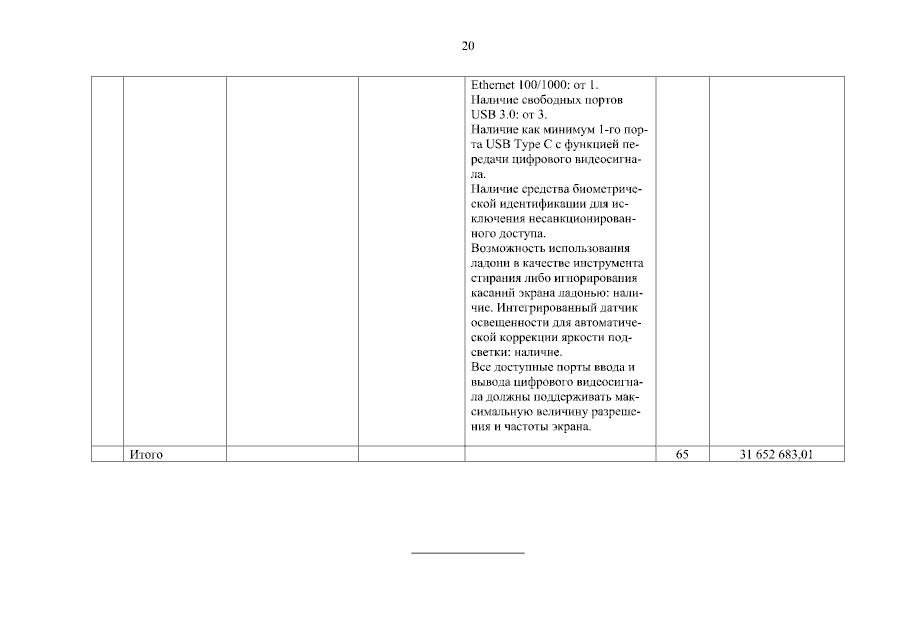 20

| | | | | | | |
|---|---|---|---|---|---|---|
| | | | | Ethernet 100/1000: от 1. Наличие свободных портов USB 3.0: от 3. Наличие как минимум 1-го порта USB Type C с функцией передачи цифрового видеосигнала. Наличие средства биометрической идентификации для исключения несанкционированного доступа. Возможность использования ладони в качестве инструмента стирания либо игнорирования касаний экрана ладонью: наличие. Интегрированный датчик освещенности для автоматической коррекции яркости подсветки: наличие. Все доступные порты ввода и вывода цифрового видеосигнала должны поддерживать максимальную величину разрешения и частоты экрана. | | |
| | Итого | | | | 65 | 31 652 683,01 |